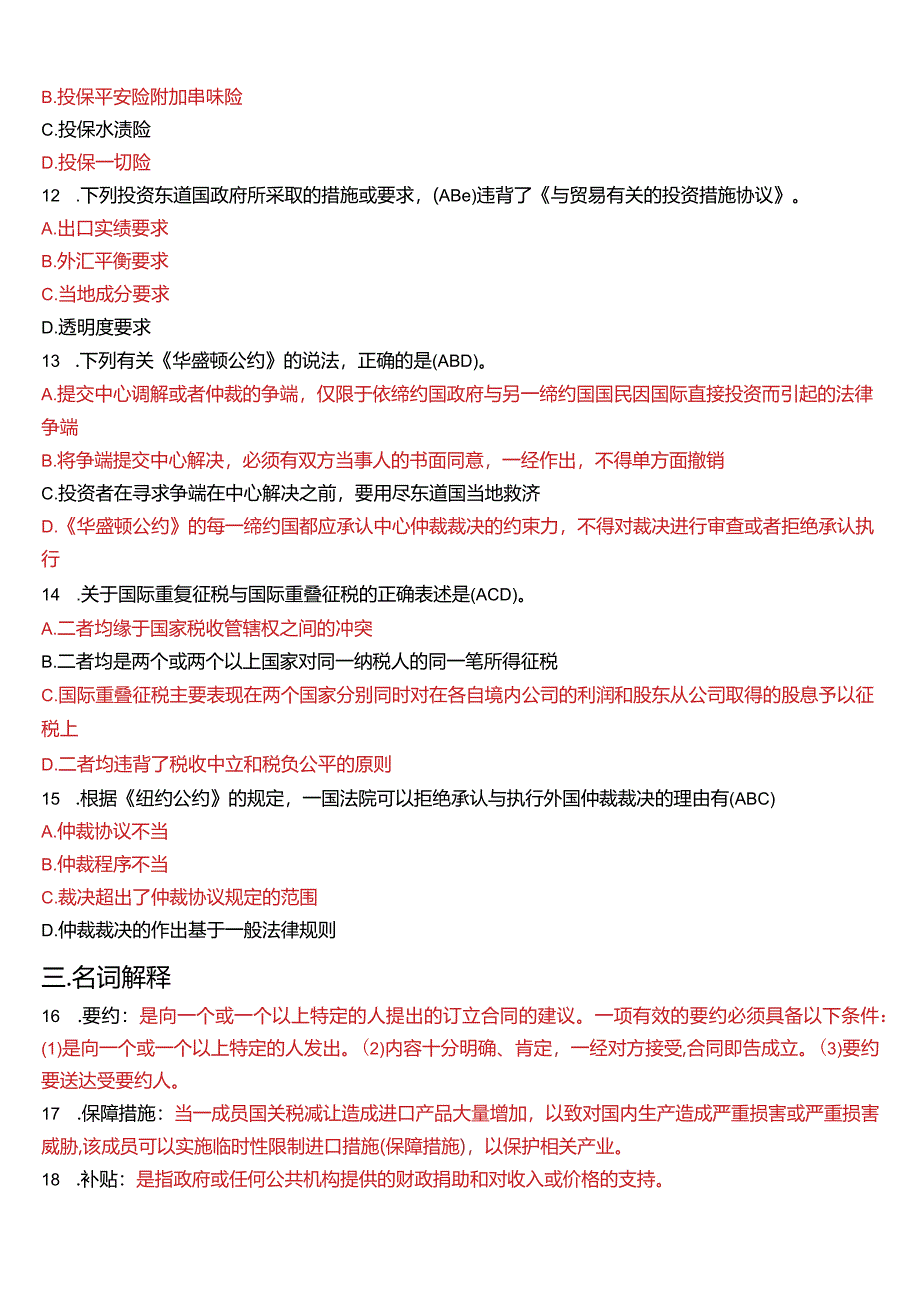 B.投保平安险附加串味险
C.投保水渍险
D.投保一切险
12 .下列投资东道国政府所采取的措施或要求，(ABe)违背了《与贸易有关的投资措施协议》。
A.出口实绩要求
B.外汇平衡要求
C.当地成分要求
D.透明度要求
13 .下列有关《华盛顿公约》的说法，正确的是(ABD)。
A.提交中心调解或者仲裁的争端，仅限于依缔约国政府与另一缔约国国民因国际直接投资而引起的法律争端
B.将争端提交中心解决，必须有双方当事人的书面同意，一经作出，不得单方面撤销
C.投资者在寻求争端在中心解决之前，要用尽东道国当地救济
D.《华盛顿公约》的每一缔约国都应承认中心仲裁裁决的约束力，不得对裁决进行审查或者拒绝承认执行
14 .关于国际重复征税与国际重叠征税的正确表述是(ACD)。
A.二者均缘于国家税收管辖权之间的冲突
B.二者均是两个或两个以上国家对同一纳税人的同一笔所得征税
C.国际重叠征税主要表现在两个国家分别同时对在各自境内公司的利润和股东从公司取得的股息予以征税上
D.二者均违背了税收中立和税负公平的原则
15 .根据《纽约公约》的规定，一国法院可以拒绝承认与执行外国仲裁裁决的理由有(ABC)
A.仲裁协议不当
B.仲裁程序不当
C.裁决超出了仲裁协议规定的范围
D.仲裁裁决的作出基于一般法律规则
三.名词解释
16 .要约：是向一个或一个以上特定的人提出的订立合同的建议。一项有效的要约必须具备以下条件：(1)是向一个或一个以上特定的人发出。(2)内容十分明确、肯定，一经对方接受,合同即告成立。(3)要约要送达受要约人。
17 .保障措施：当一成员国关税减让造成进口产品大量增加，以致对国内生产造成严重损害或严重损害威胁,该成员可以实施临时性限制进口措施(保障措施)，以保护相关产业。
18 .补贴：是指政府或任何公共机构提供的财政捐助和对收入或价格的支持。